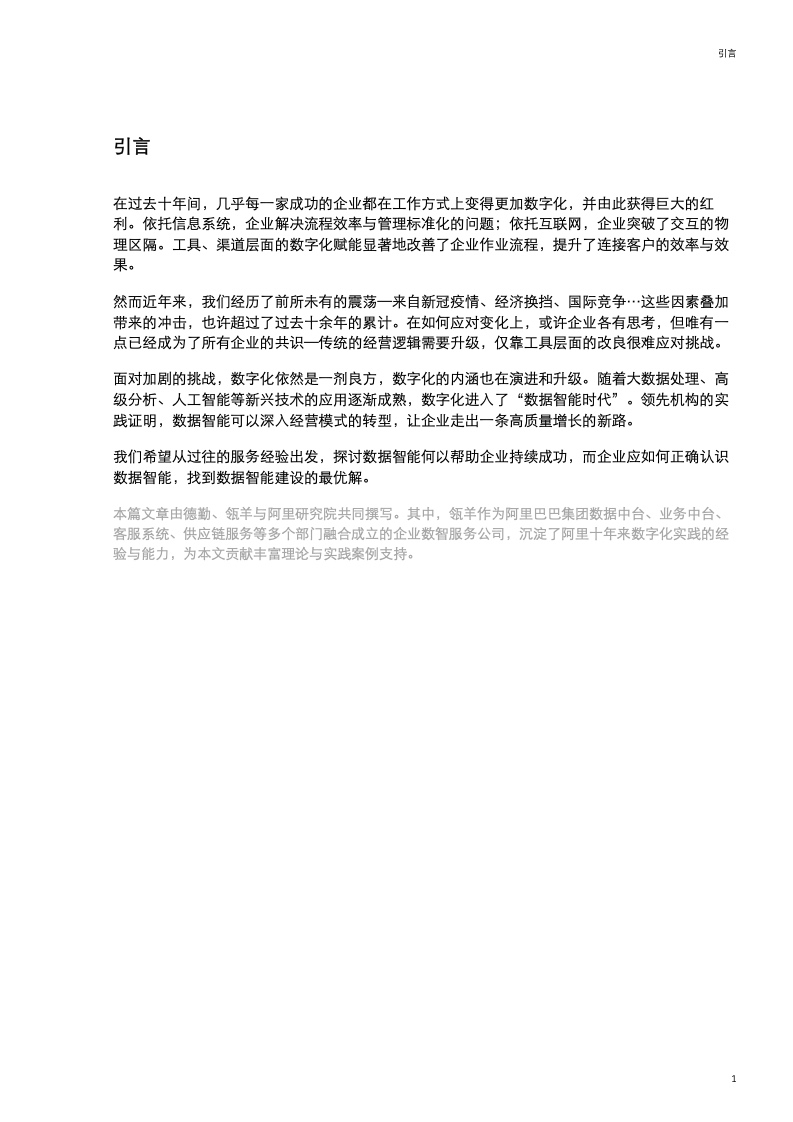 引言

引言

在过去十年间，几乎每一家成功的企业都在工作方式上变得更加数字化，并由此获得巨大的红利。依托信息系统，企业解决流程效率与管理标准化的问题；依托互联网，企业突破了交互的物理区隔。工具、渠道层面的数字化赋能显著地改善了企业作业流程，提升了连接客户的效率与效果。

然而近年来，我们经历了前所未有的震荡—来自新冠疫情、经济换挡、国际竞争…这些因素叠加带来的冲击，也许超过了过去十余年的累计。在如何应对变化上，或许企业各有思考，但唯有一点已经成为了所有企业的共识—传统的经营逻辑需要升级，仅靠工具层面的改良很难应对挑战。

面对加剧的挑战，数字化依然是一剂良方，数字化的内涵也在演进和升级。随着大数据处理、高级分析、人工智能等新兴技术的应用逐渐成熟，数字化进入了“数据智能时代”。领先机构的实践证明，数据智能可以深入经营模式的转型，让企业走出一条高质量增长的新路。

我们希望从过往的服务经验出发，探讨数据智能何以帮助企业持续成功，而企业应如何正确认识数据智能，找到数据智能建设的最优解。

本篇文章由德勤、瓴羊与阿里研究院共同撰写。其中，瓴羊作为阿里巴巴集团数据中台、业务中台、客服系统、供应链服务等多个部门融合成立的企业数智服务公司，沉淀了阿里十年来数字化实践的经验与能力，为本文贡献丰富理论与实践案例支持。

1